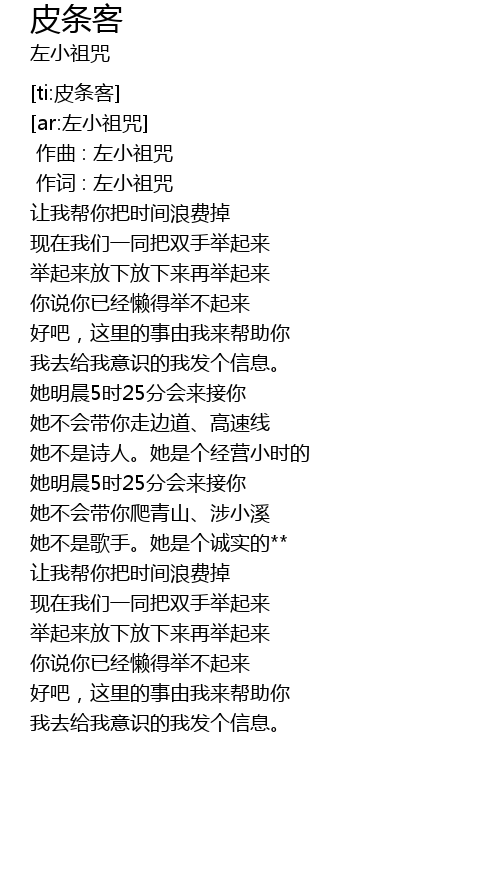 皮条客
左小祖咒

[ti:皮条客]
[ar:左小祖咒]
作曲 : 左小祖咒
作词 : 左小祖咒
让我帮你把时间浪费掉
现在我们一同把双手举起来
举起来放下放下来再举起来
你说你已经懒得举不起来
好吧，这里的事由我来帮助你
我去给我意识的我发个信息。
她明晨5时25分会来接你
她不会带你走边道、高速线
她不是诗人。她是个经营小时的
她明晨5时25分会来接你
她不会带你爬青山、涉小溪
她不是歌手。她是个诚实的**
让我帮你把时间浪费掉
现在我们一同把双手举起来
举起来放下放下来再举起来
你说你已经懒得举不起来
好吧，这里的事由我来帮助你
我去给我意识的我发个信息。